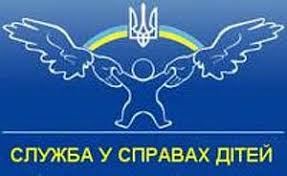 СЛУЖБА У СПРАВАХ ДІТЕЙ